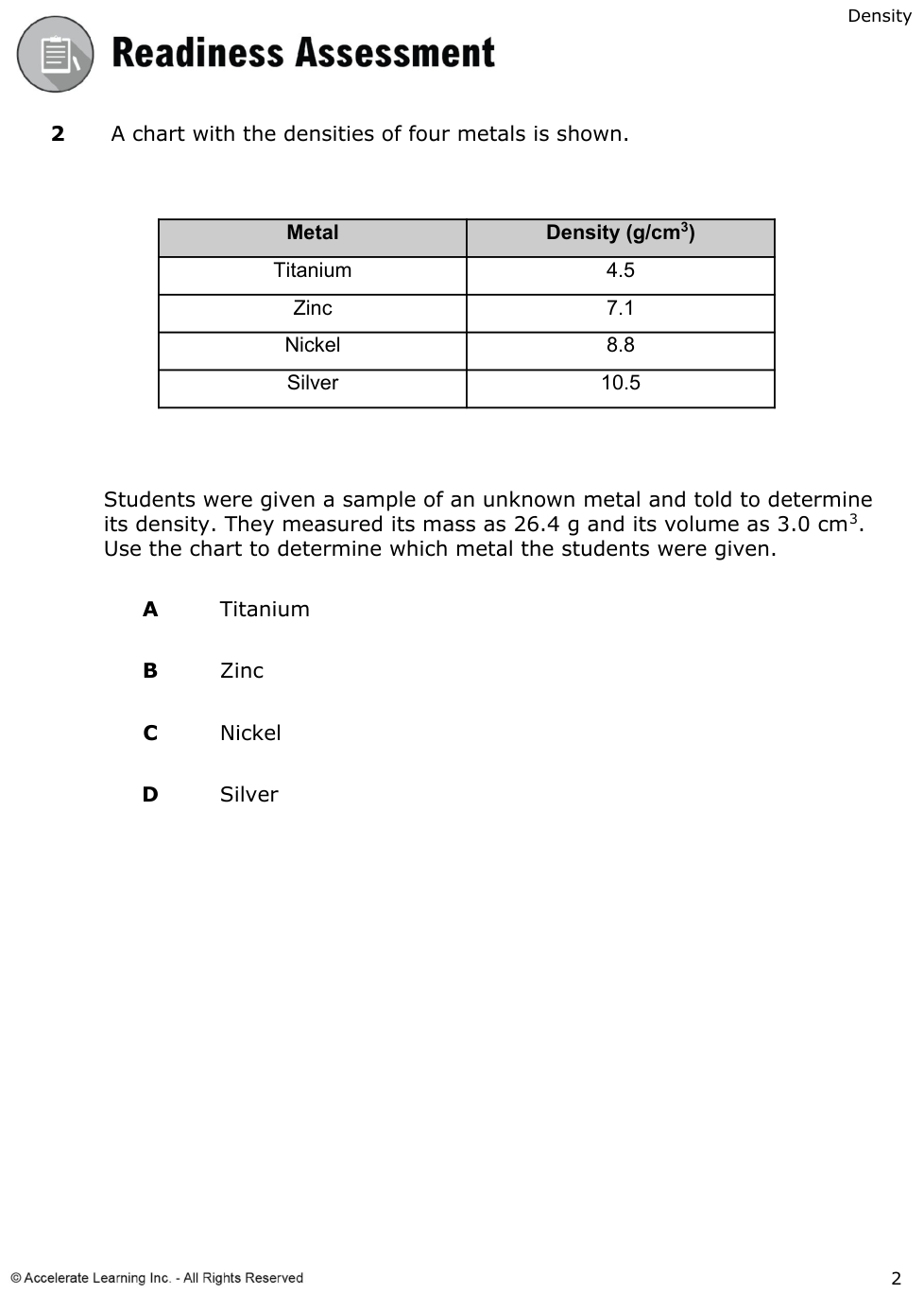 Density

Readiness Assessment

2 A chart with the densities of four metals is shown.

| Metal | Density (g/cm$^3$) |
|---|---|
| Titanium | 4.5 |
| Zinc | 7.1 |
| Nickel | 8.8 |
| Silver | 10.5 |

Students were given a sample of an unknown metal and told to determine its density. They measured its mass as 26.4 g and its volume as 3.0 cm$^3$. Use the chart to determine which metal the students were given.

A Titanium

B Zinc

C Nickel

D Silver

© Accelerate Learning Inc. - All Rights Reserved

2